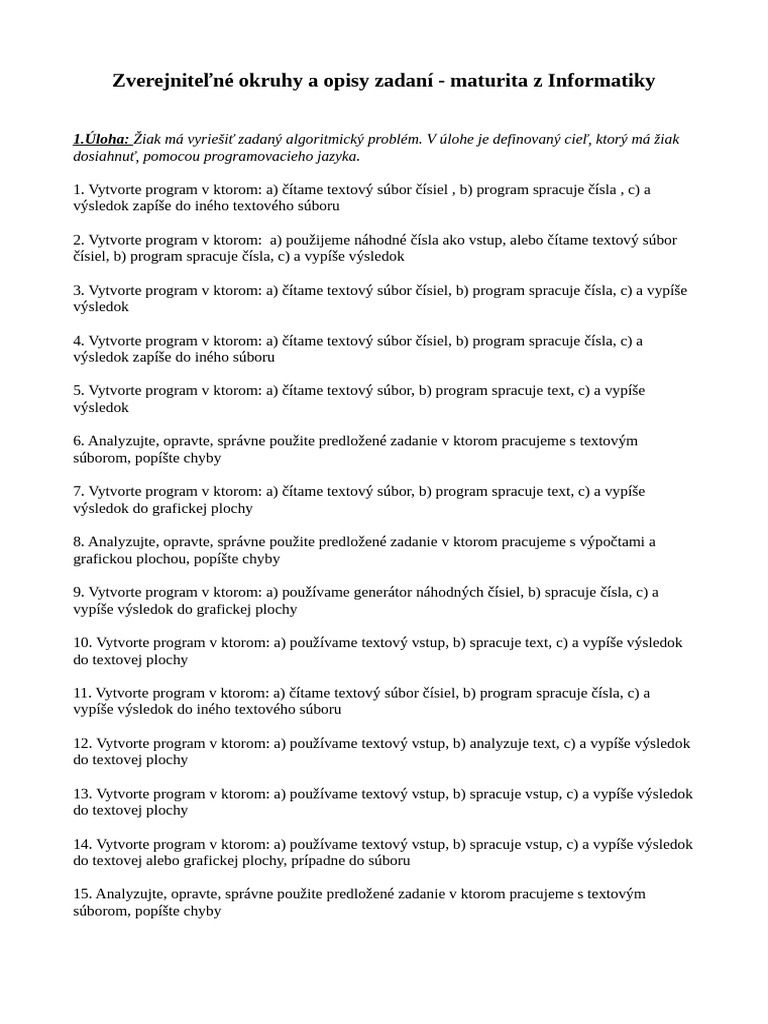 Zverejniteľné okruhy a opisy zadaní - maturita z Informatiky

1.Úloha: Žiak má vyriešiť zadaný algoritmický problém. V úlohe je definovaný cieľ, ktorý má žiak dosiahnuť, pomocou programovacieho jazyka.

1. Vytvorte program v ktorom: a) čítame textový súbor čísiel , b) program spracuje čísla , c) a výsledok zapíše do iného textového súboru

2. Vytvorte program v ktorom: a) použijeme náhodné čísla ako vstup, alebo čítame textový súbor čísiel, b) program spracuje čísla, c) a vypíše výsledok

3. Vytvorte program v ktorom: a) čítame textový súbor čísiel, b) program spracuje čísla, c) a vypíše výsledok

4. Vytvorte program v ktorom: a) čítame textový súbor čísiel, b) program spracuje čísla, c) a výsledok zapíše do iného súboru

5. Vytvorte program v ktorom: a) čítame textový súbor, b) program spracuje text, c) a vypíše výsledok

6. Analyzujte, opravte, správne použite predložené zadanie v ktorom pracujeme s textovým súborom, popíšte chyby

7. Vytvorte program v ktorom: a) čítame textový súbor, b) program spracuje text, c) a vypíše výsledok do grafickej plochy

8. Analyzujte, opravte, správne použite predložené zadanie v ktorom pracujeme s výpočtami a grafickou plochou, popíšte chyby

9. Vytvorte program v ktorom: a) používame generátor náhodných čísiel, b) spracuje čísla, c) a vypíše výsledok do grafickej plochy

10. Vytvorte program v ktorom: a) používame textový vstup, b) spracuje text, c) a vypíše výsledok do textovej plochy

11. Vytvorte program v ktorom: a) čítame textový súbor čísiel, b) program spracuje čísla, c) a vypíše výsledok do iného textového súboru

12. Vytvorte program v ktorom: a) používame textový vstup, b) analyzuje text, c) a vypíše výsledok do textovej plochy

13. Vytvorte program v ktorom: a) používame textový vstup, b) spracuje vstup, c) a vypíše výsledok do textovej plochy

14. Vytvorte program v ktorom: a) používame textový vstup, b) spracuje vstup, c) a vypíše výsledok do textovej alebo grafickej plochy, prípadne do súboru

15. Analyzujte, opravte, správne použite predložené zadanie v ktorom pracujeme s textovým súborom, popíšte chyby